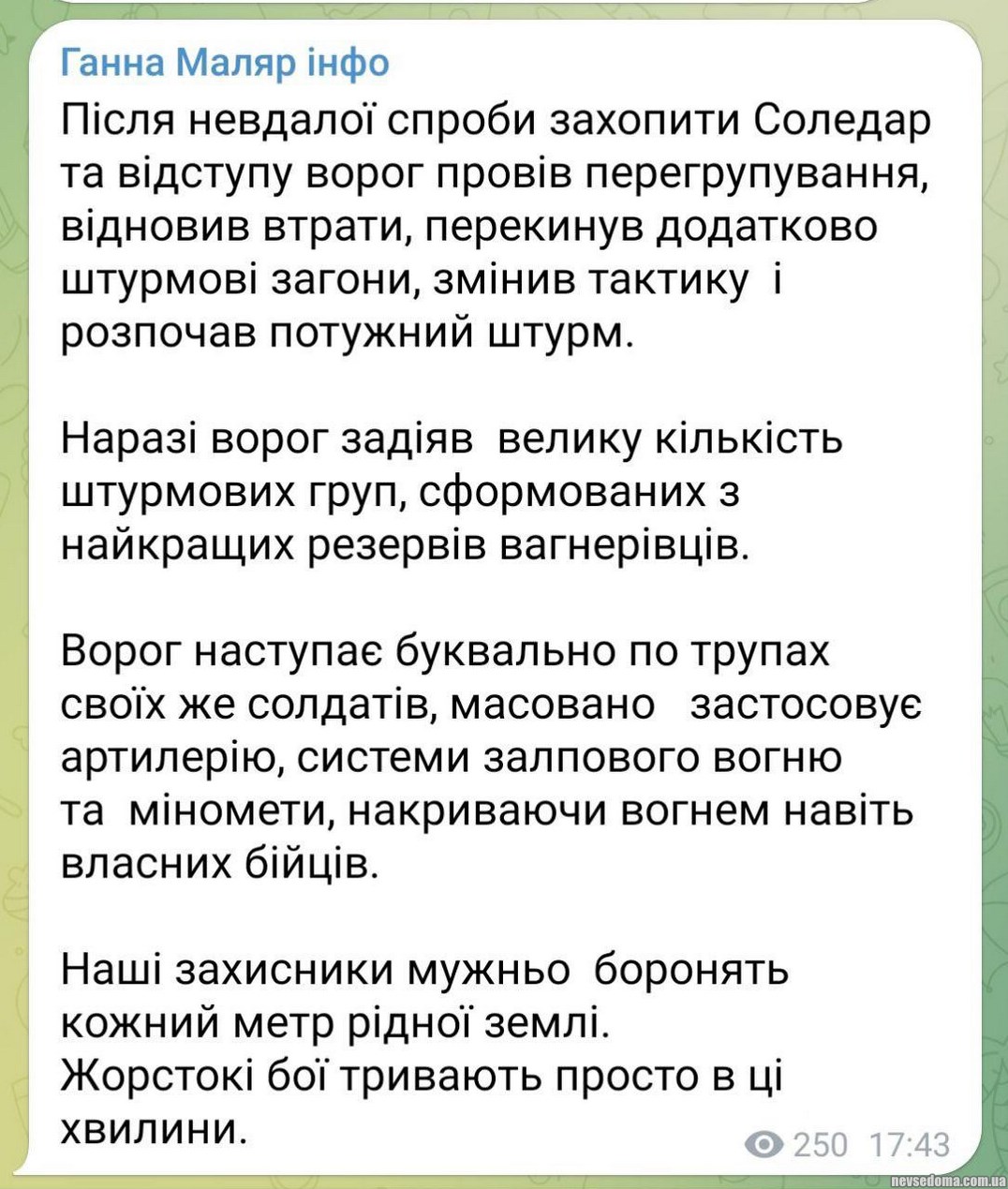 Ганна Маляр інфо
Після невдалої спроби захопити Соледар та відступу ворог провів перегрупування, відновив втрати, перекинув додатково штурмові загони, змінив тактику і розпочав потужний штурм.

Наразі ворог задіяв велику кількість штурмових груп, сформованих з найкращих резервів вагнерівців.

Ворог наступає буквально по трупах своїх же солдатів, масовано застосовує артилерію, системи залпового вогню та міномети, накриваючи вогнем навіть власних бійців.

Наші захисники мужньо боронять кожний метр рідної землі.
Жорстокі бої тривають просто в ці хвилини.

250 17:43

nevsedoma.com.ua